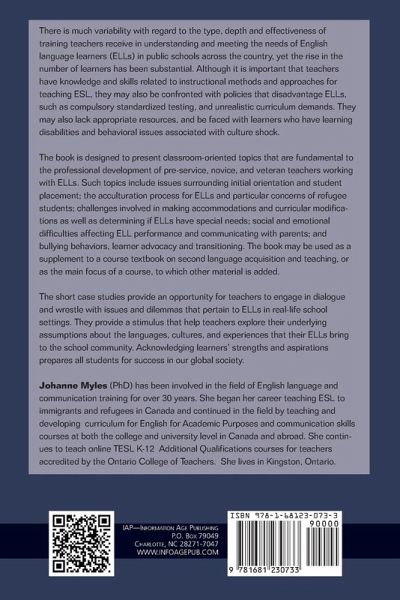 There is much variability with regard to the type, depth and effectiveness of training teachers receive in understanding and meeting the needs of English language learners (ELLs) in public schools across the country, yet the rise in the number of learners has been substantial. Although it is important that teachers have knowledge and skills related to instructional methods and approaches for teaching ESL, they may also be confronted with policies that disadvantage ELLs, such as compulsory standardized testing, and unrealistic curriculum demands. They may also lack appropriate resources, and be faced with learners who have learning disabilities and behavioral issues associated with culture shock.

The book is designed to present classroom-oriented topics that are fundamental to the professional development of pre-service, novice, and veteran teachers working with ELLs. Such topics include issues surrounding initial orientation and student placement; the acculturation process for ELLs and particular concerns of refugee students; challenges involved in making accommodations and curricular modifications as well as determining if ELLs have special needs; social and emotional difficulties affecting ELL performance and communicating with parents; and bullying behaviors, learner advocacy and transitioning. The book may be used as a supplement to a course textbook on second language acquisition and teaching, or as the main focus of a course, to which other material is added.

The short case studies provide an opportunity for teachers to engage in dialogue and wrestle with issues and dilemmas that pertain to ELLs in real-life school settings. They provide a stimulus that help teachers explore their underlying assumptions about the languages, cultures, and experiences that their ELLs bring to the school community. Acknowledging learners' strengths and aspirations prepares all students for success in our global society.

Johanne Myles (PhD) has been involved in the field of English language and communication training for over 30 years. She began her career teaching ESL to immigrants and refugees in Canada and continued in the field by teaching and developing curriculum for English for Academic Purposes and communication skills courses at both the college and university level in Canada and abroad. She continues to teach online TESL K-12 Additional Qualifications courses for teachers accredited by the Ontario College of Teachers. She lives in Kingston, Ontario.

IAP—Information Age Publishing
P.O. Box 79049
Charlotte, NC 28271-7047
WWW.INFOAGEPUB.COM

ISBN 978-1-68123-073-3
90000
9 781681 230733